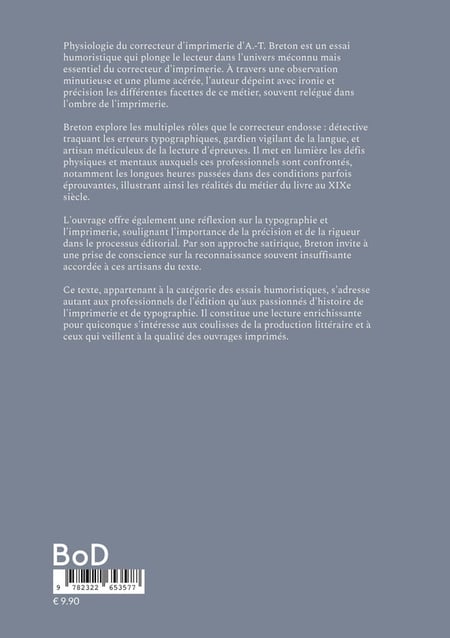 Physiologie du correcteur d'imprimerie d'A.-T. Breton est un essai humoristique qui plonge le lecteur dans l'univers méconnu mais essentiel du correcteur d'imprimerie. À travers une observation minutieuse et une plume acérée, l'auteur dépeint avec ironie et précision les différentes facettes de ce métier, souvent relégué dans l'ombre de l'imprimerie.

Breton explore les multiples rôles que le correcteur endosse : détective traquant les erreurs typographiques, gardien vigilant de la langue, et artisan méticuleux de la lecture d'épreuves. Il met en lumière les défis physiques et mentaux auxquels ces professionnels sont confrontés, notamment les longues heures passées dans des conditions parfois éprouvantes, illustrant ainsi les réalités du métier du livre au XIXe siècle.

L'ouvrage offre également une réflexion sur la typographie et l'imprimerie, soulignant l'importance de la précision et de la rigueur dans le processus éditorial. Par son approche satirique, Breton invite à une prise de conscience sur la reconnaissance souvent insuffisante accordée à ces artisans du texte.

Ce texte, appartenant à la catégorie des essais humoristiques, s'adresse autant aux professionnels de l'édition qu'aux passionnés d'histoire de l'imprimerie et de typographie. Il constitue une lecture enrichissante pour quiconque s'intéresse aux coulisses de la production littéraire et à ceux qui veillent à la qualité des ouvrages imprimés.

BoD

9 782322 653577

€ 9.90